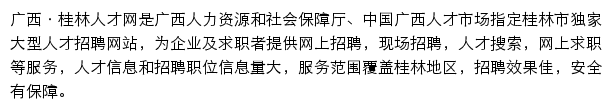 广西·桂林人才网是广西人力资源和社会保障厅、中国广西人才市场指定桂林市独家大型人才招聘网站，为企业及求职者提供网上招聘，现场招聘，人才搜索，网上求职等服务，人才信息和招聘职位信息量大，服务范围覆盖桂林地区，招聘效果佳，安全有保障。